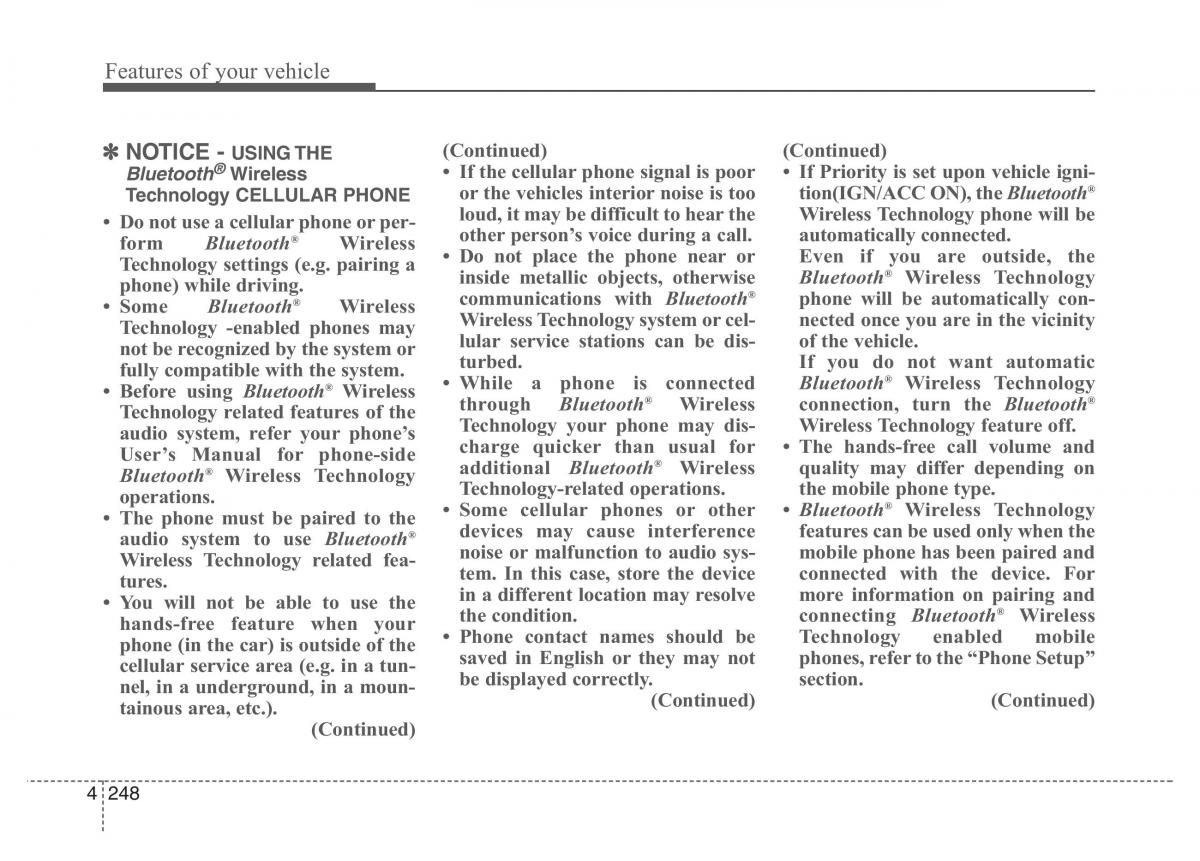 Features of your vehicle

✽ NOTICE - USING THE Bluetooth® Wireless Technology CELLULAR PHONE

• Do not use a cellular phone or perform Bluetooth® Wireless Technology settings (e.g. pairing a phone) while driving.
• Some Bluetooth® Wireless Technology -enabled phones may not be recognized by the system or fully compatible with the system.
• Before using Bluetooth® Wireless Technology related features of the audio system, refer your phone's User's Manual for phone-side Bluetooth® Wireless Technology operations.
• The phone must be paired to the audio system to use Bluetooth® Wireless Technology related features.
• You will not be able to use the hands-free feature when your phone (in the car) is outside of the cellular service area (e.g. in a tunnel, in a underground, in a mountainous area, etc.).
(Continued)

(Continued)
• If the cellular phone signal is poor or the vehicles interior noise is too loud, it may be difficult to hear the other person's voice during a call.
• Do not place the phone near or inside metallic objects, otherwise communications with Bluetooth® Wireless Technology system or cellular service stations can be disturbed.
• While a phone is connected through Bluetooth® Wireless Technology your phone may discharge quicker than usual for additional Bluetooth® Wireless Technology-related operations.
• Some cellular phones or other devices may cause interference noise or malfunction to audio system. In this case, store the device in a different location may resolve the condition.
• Phone contact names should be saved in English or they may not be displayed correctly.
(Continued)

(Continued)
• If Priority is set upon vehicle ignition(IGN/ACC ON), the Bluetooth® Wireless Technology phone will be automatically connected.
Even if you are outside, the Bluetooth® Wireless Technology phone will be automatically connected once you are in the vicinity of the vehicle.
If you do not want automatic Bluetooth® Wireless Technology connection, turn the Bluetooth® Wireless Technology feature off.
• The hands-free call volume and quality may differ depending on the mobile phone type.
• Bluetooth® Wireless Technology features can be used only when the mobile phone has been paired and connected with the device. For more information on pairing and connecting Bluetooth® Wireless Technology enabled mobile phones, refer to the "Phone Setup" section.
(Continued)

4 248